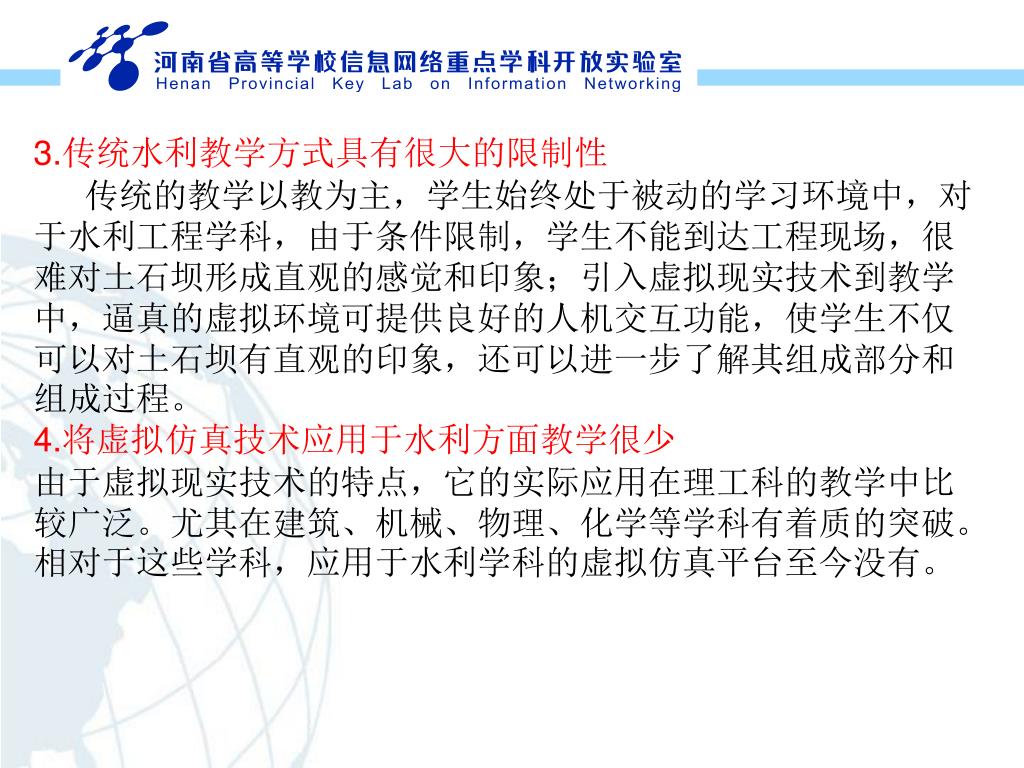 河南省高等学校信息网络重点学科开放实验室
Henan Provincial Key Lab on Information Networking

3.传统水利教学方式具有很大的限制性

传统的教学以教为主，学生始终处于被动的学习环境中，对于水利工程学科，由于条件限制，学生不能到达工程现场，很难对土石坝形成直观的感觉和印象；引入虚拟现实技术到教学中，逼真的虚拟环境可提供良好的人机交互功能，使学生不仅可以对土石坝有直观的印象，还可以进一步了解其组成部分和组成过程。

4.将虚拟仿真技术应用于水利方面教学很少

由于虚拟现实技术的特点，它的实际应用在理工科的教学中比较广泛。尤其在建筑、机械、物理、化学等学科有着质的突破。相对于这些学科，应用于水利学科的虚拟仿真平台至今没有。